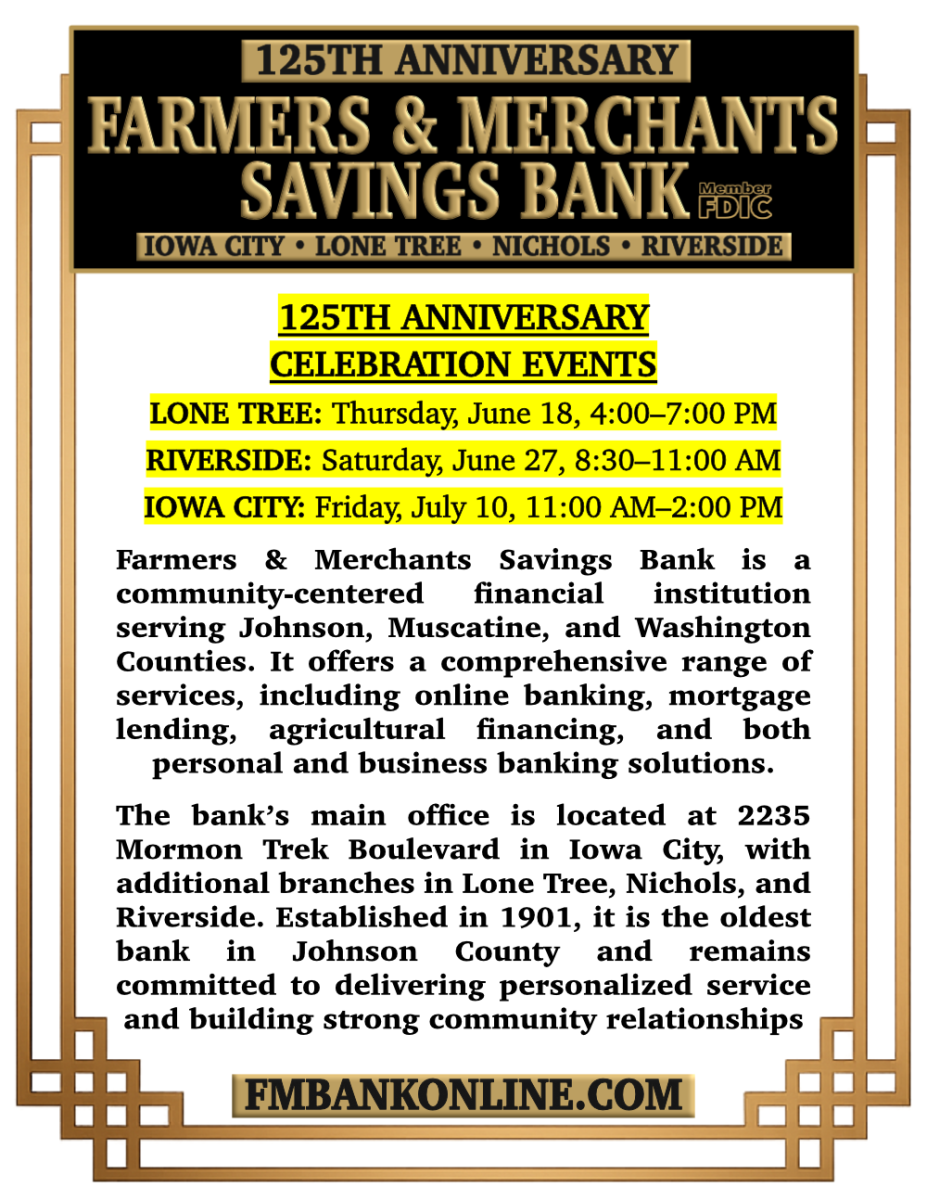 125TH ANNIVERSARY

FARMERS & MERCHANTS SAVINGS BANK

Member FDIC

IOWA CITY • LONE TREE • NICHOLS • RIVERSIDE

125TH ANNIVERSARY CELEBRATION EVENTS

LONE TREE: Thursday, June 18, 4:00–7:00 PM

RIVERSIDE: Saturday, June 27, 8:30–11:00 AM

IOWA CITY: Friday, July 10, 11:00 AM–2:00 PM

Farmers & Merchants Savings Bank is a community-centered financial institution serving Johnson, Muscatine, and Washington Counties. It offers a comprehensive range of services, including online banking, mortgage lending, agricultural financing, and both personal and business banking solutions.

The bank's main office is located at 2235 Mormon Trek Boulevard in Iowa City, with additional branches in Lone Tree, Nichols, and Riverside. Established in 1901, it is the oldest bank in Johnson County and remains committed to delivering personalized service and building strong community relationships

FMBANKONLINE.COM